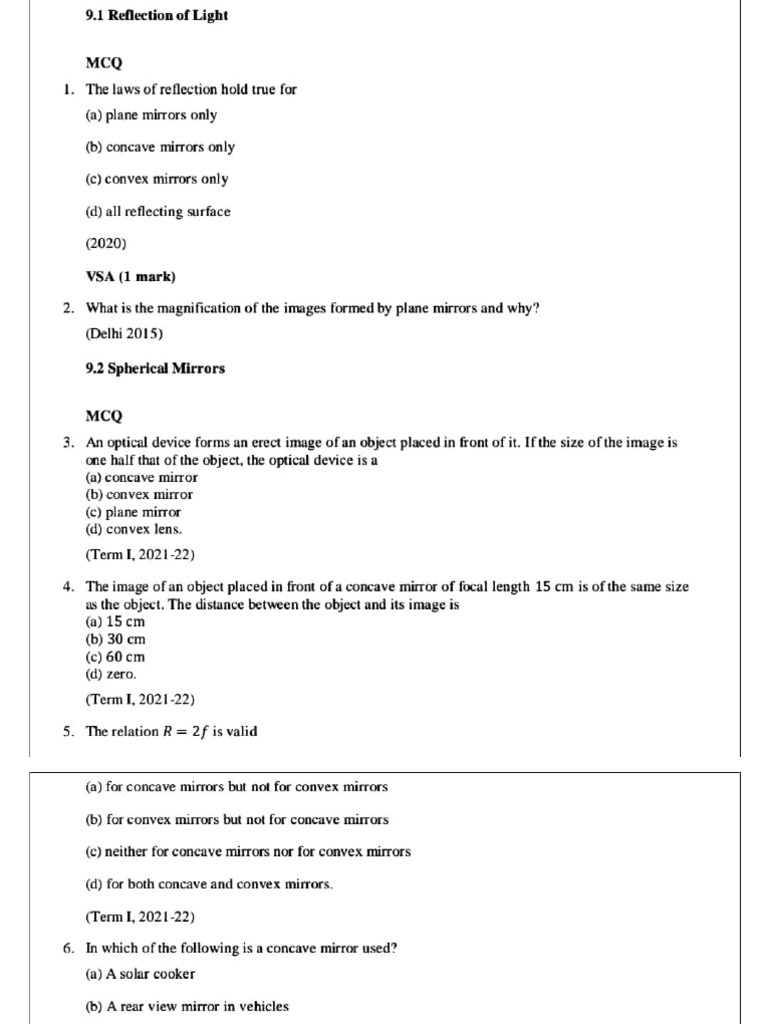 9.1 Reflection of Light

MCQ

1. The laws of reflection hold true for

(a) plane mirrors only

(b) concave mirrors only

(c) convex mirrors only

(d) all reflecting surface

(2020)

VSA (1 mark)

2. What is the magnification of the images formed by plane mirrors and why?

(Delhi 2015)

9.2 Spherical Mirrors

MCQ

3. An optical device forms an erect image of an object placed in front of it. If the size of the image is one half that of the object, the optical device is a

(a) concave mirror
(b) convex mirror
(c) plane mirror
(d) convex lens.

(Term I, 2021-22)

4. The image of an object placed in front of a concave mirror of focal length 15 cm is of the same size as the object. The distance between the object and its image is

(a) 15 cm
(b) 30 cm
(c) 60 cm
(d) zero.

(Term I, 2021-22)

5. The relation $R = 2f$ is valid

(a) for concave mirrors but not for convex mirrors

(b) for convex mirrors but not for concave mirrors

(c) neither for concave mirrors nor for convex mirrors

(d) for both concave and convex mirrors.

(Term I, 2021-22)

6. In which of the following is a concave mirror used?

(a) A solar cooker

(b) A rear view mirror in vehicles